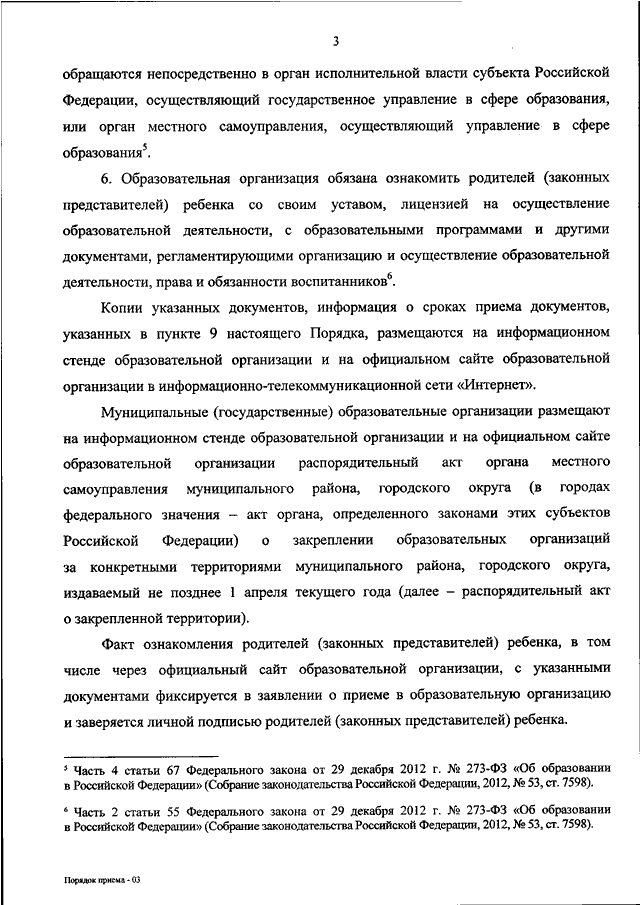 3

обращаются непосредственно в орган исполнительной власти субъекта Российской Федерации, осуществляющий государственное управление в сфере образования, или орган местного самоуправления, осуществляющий управление в сфере образования$^5$.

6. Образовательная организация обязана ознакомить родителей (законных представителей) ребенка со своим уставом, лицензией на осуществление образовательной деятельности, с образовательными программами и другими документами, регламентирующими организацию и осуществление образовательной деятельности, права и обязанности воспитанников$^6$.

Копии указанных документов, информация о сроках приема документов, указанных в пункте 9 настоящего Порядка, размещаются на информационном стенде образовательной организации и на официальном сайте образовательной организации в информационно-телекоммуникационной сети «Интернет».

Муниципальные (государственные) образовательные организации размещают на информационном стенде образовательной организации и на официальном сайте образовательной организации распорядительный акт органа местного самоуправления муниципального района, городского округа (в городах федерального значения – акт органа, определенного законами этих субъектов Российской Федерации) о закреплении образовательных организаций за конкретными территориями муниципального района, городского округа, издаваемый не позднее 1 апреля текущего года (далее – распорядительный акт о закрепленной территории).

Факт ознакомления родителей (законных представителей) ребенка, в том числе через официальный сайт образовательной организации, с указанными документами фиксируется в заявлении о приеме в образовательную организацию и заверяется личной подписью родителей (законных представителей) ребенка.

$^5$ Часть 4 статьи 67 Федерального закона от 29 декабря 2012 г. № 273-ФЗ «Об образовании в Российской Федерации» (Собрание законодательства Российской Федерации, 2012, № 53, ст. 7598).

$^6$ Часть 2 статьи 55 Федерального закона от 29 декабря 2012 г. № 273-ФЗ «Об образовании в Российской Федерации» (Собрание законодательства Российской Федерации, 2012, № 53, ст. 7598).

Порядок приема - 03